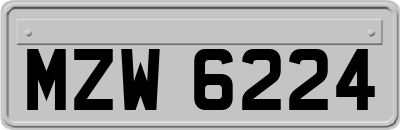 MZW 6224